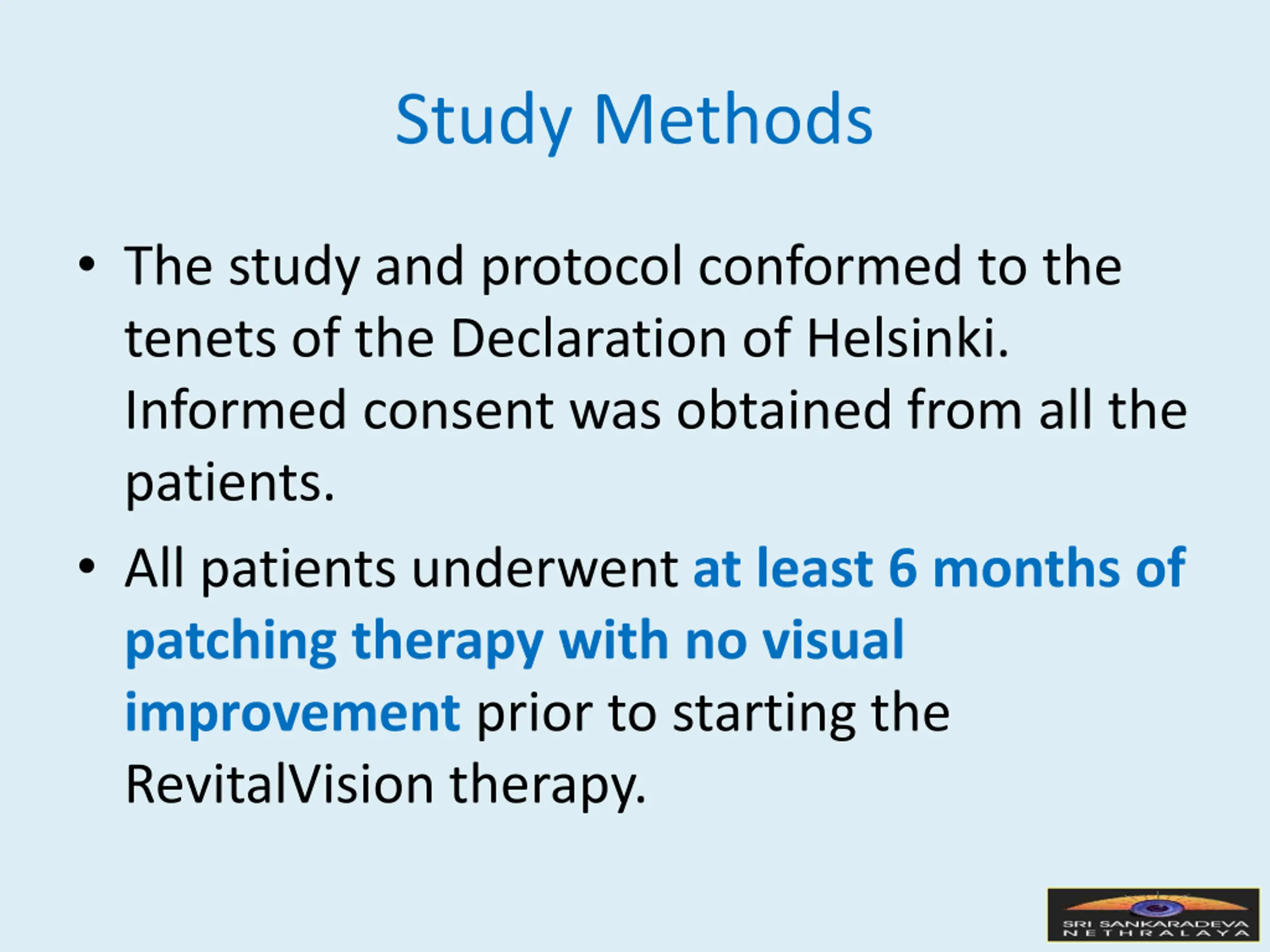 Study Methods

• The study and protocol conformed to the tenets of the Declaration of Helsinki. Informed consent was obtained from all the patients.

• All patients underwent at least 6 months of patching therapy with no visual improvement prior to starting the RevitalVision therapy.

SRI SANKARADEVA NETHRALAYA